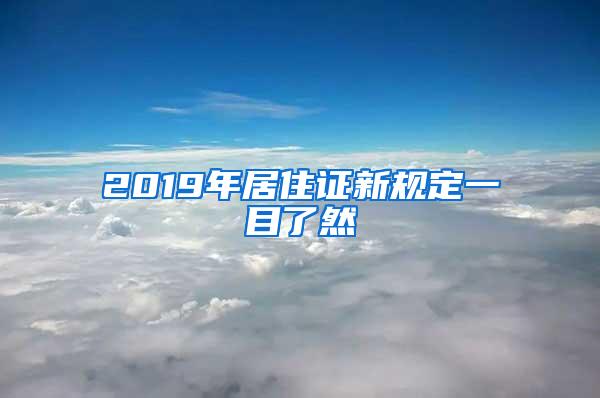 2019年居住证新规定一目了然